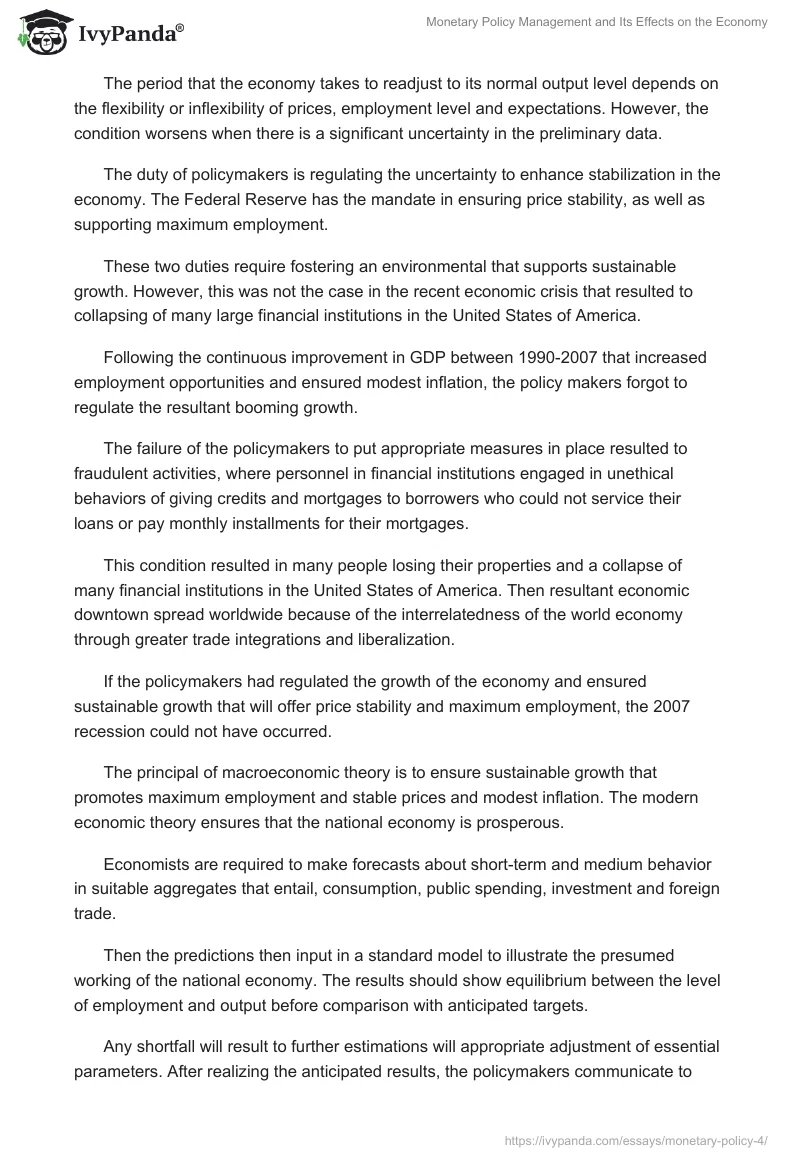 IvyPanda®

Monetary Policy Management and Its Effects on the Economy

The period that the economy takes to readjust to its normal output level depends on the flexibility or inflexibility of prices, employment level and expectations. However, the condition worsens when there is a significant uncertainty in the preliminary data.

The duty of policymakers is regulating the uncertainty to enhance stabilization in the economy. The Federal Reserve has the mandate in ensuring price stability, as well as supporting maximum employment.

These two duties require fostering an environmental that supports sustainable growth. However, this was not the case in the recent economic crisis that resulted to collapsing of many large financial institutions in the United States of America.

Following the continuous improvement in GDP between 1990-2007 that increased employment opportunities and ensured modest inflation, the policy makers forgot to regulate the resultant booming growth.

The failure of the policymakers to put appropriate measures in place resulted to fraudulent activities, where personnel in financial institutions engaged in unethical behaviors of giving credits and mortgages to borrowers who could not service their loans or pay monthly installments for their mortgages.

This condition resulted in many people losing their properties and a collapse of many financial institutions in the United States of America. Then resultant economic downtown spread worldwide because of the interrelatedness of the world economy through greater trade integrations and liberalization.

If the policymakers had regulated the growth of the economy and ensured sustainable growth that will offer price stability and maximum employment, the 2007 recession could not have occurred.

The principal of macroeconomic theory is to ensure sustainable growth that promotes maximum employment and stable prices and modest inflation. The modern economic theory ensures that the national economy is prosperous.

Economists are required to make forecasts about short-term and medium behavior in suitable aggregates that entail, consumption, public spending, investment and foreign trade.

Then the predictions then input in a standard model to illustrate the presumed working of the national economy. The results should show equilibrium between the level of employment and output before comparison with anticipated targets.

Any shortfall will result to further estimations will appropriate adjustment of essential parameters. After realizing the anticipated results, the policymakers communicate to

https://ivypanda.com/essays/monetary-policy-4/